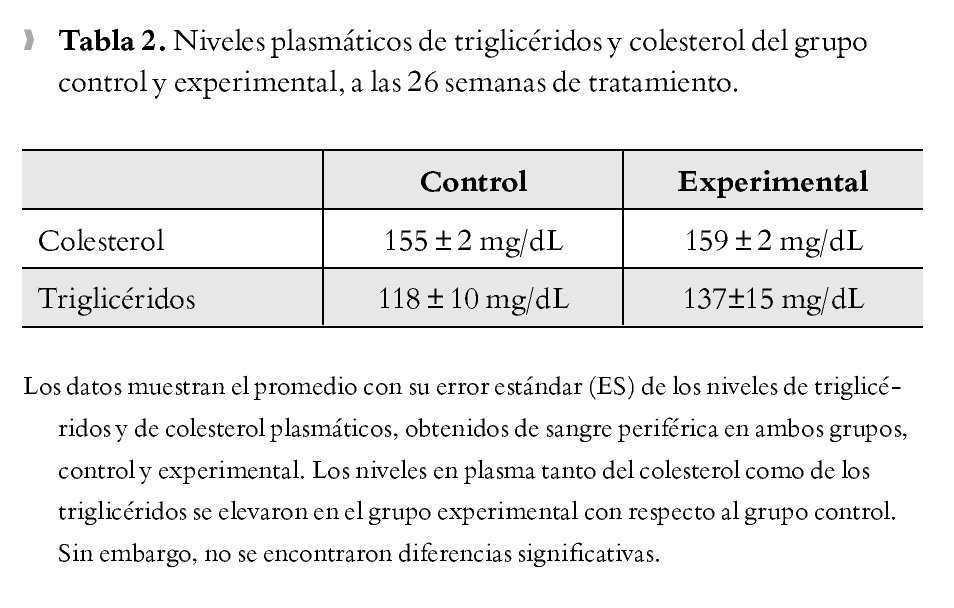 Tabla 2. Niveles plasmáticos de triglicéridos y colesterol del grupo control y experimental, a las 26 semanas de tratamiento.

|  | Control | Experimental |
|---|---|---|
| Colesterol | 155 ± 2 mg/dL | 159 ± 2 mg/dL |
| Triglicéridos | 118 ± 10 mg/dL | 137±15 mg/dL |

Los datos muestran el promedio con su error estándar (ES) de los niveles de triglicéridos y de colesterol plasmáticos, obtenidos de sangre periférica en ambos grupos, control y experimental. Los niveles en plasma tanto del colesterol como de los triglicéridos se elevaron en el grupo experimental con respecto al grupo control. Sin embargo, no se encontraron diferencias significativas.